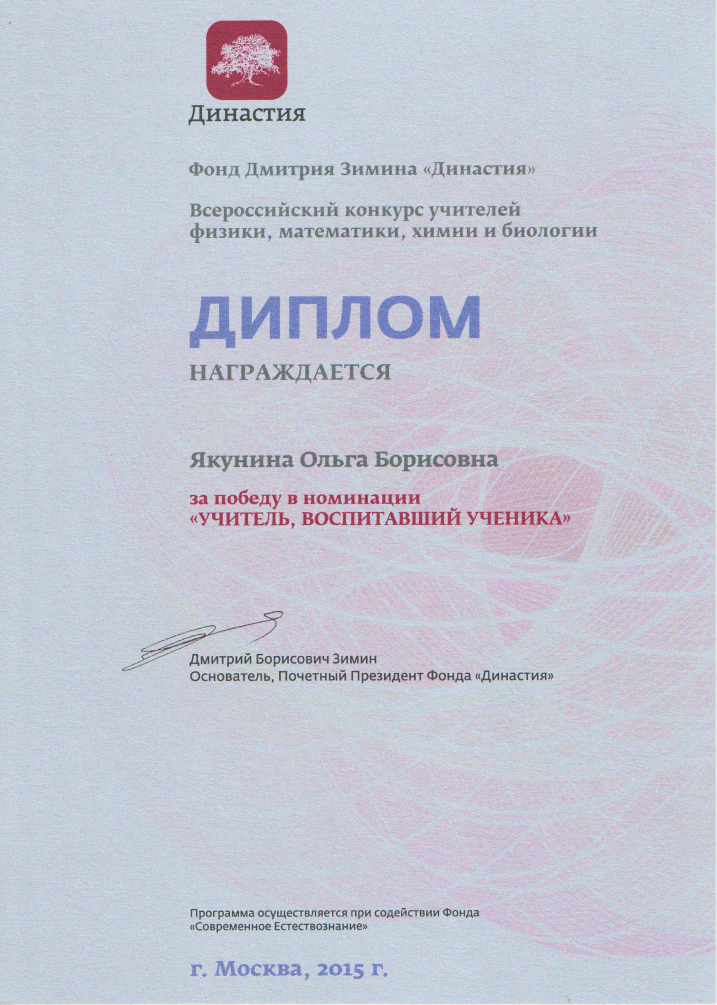 Династия

Фонд Дмитрия Зимина «Династия»

Всероссийский конкурс учителей физики, математики, химии и биологии

ДИПЛОМ

НАГРАЖДАЕТСЯ

Якунина Ольга Борисовна

за победу в номинации «УЧИТЕЛЬ, ВОСПИТАВШИЙ УЧЕНИКА»

Дмитрий Борисович Зимин
Основатель, Почетный Президент Фонда «Династия»

Программа осуществляется при содействии Фонда «Современное Естествознание»

г. Москва, 2015 г.